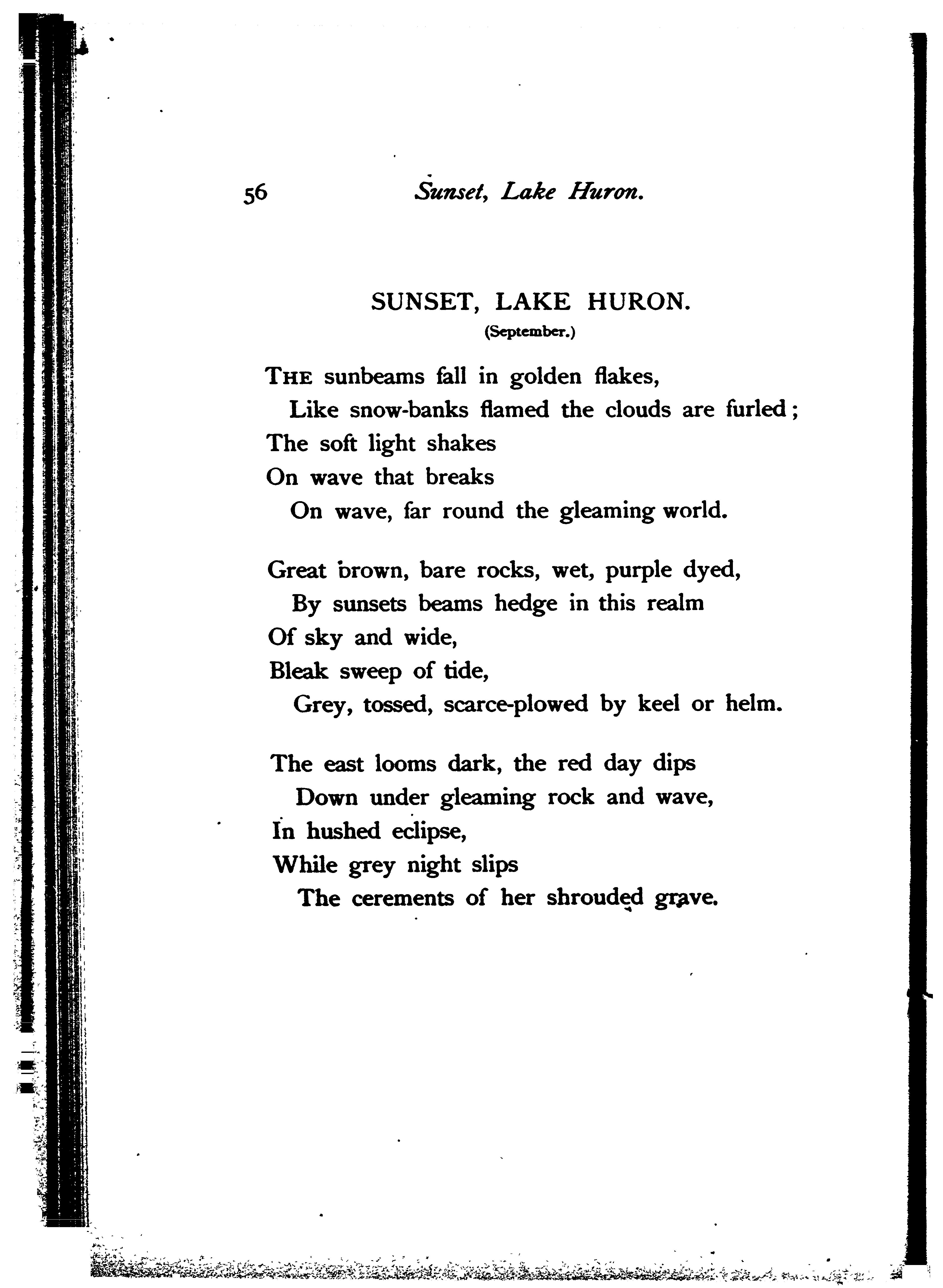 56 Sunset, Lake Huron.

SUNSET, LAKE HURON.
(September.)

THE sunbeams fall in golden flakes,
Like snow-banks flamed the clouds are furled;
The soft light shakes
On wave that breaks
On wave, far round the gleaming world.

Great brown, bare rocks, wet, purple dyed,
By sunsets beams hedge in this realm
Of sky and wide,
Bleak sweep of tide,
Grey, tossed, scarce-plowed by keel or helm.

The east looms dark, the red day dips
Down under gleaming rock and wave,
In hushed eclipse,
While grey night slips
The cerements of her shrouded grave.